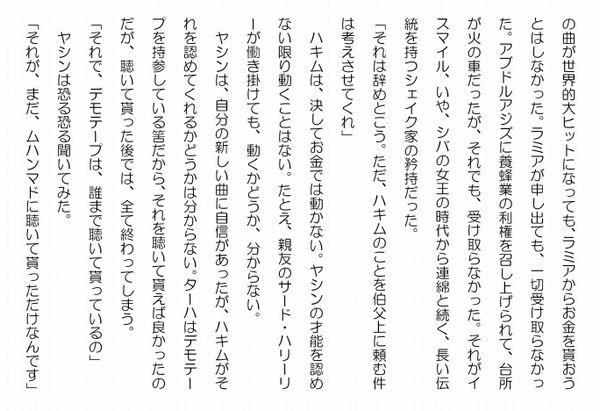 の曲が世界的大ヒットになっても、ラミアからお金を貰おうとはしなかった。ラミアが申し出ても、一切受け取らなかった。アブドルアジズに養蜂業の利権を召し上げられて、台所が火の車だったが、それでも、受け取らなかった。それがイスマイル、いや、シバの女王の時代から連綿と続く、長い伝統を持つシェイク家の矜持だった。

「それは辞めとこう。ただ、ハキムのことを伯父上に頼む件は考えさせてくれ」

ハキムは、決してお金では動かない。ヤシンの才能を認めない限り動くことはない。たとえ、親友のサード・ハリーリーが働き掛けても、動くかどうか、分からない。

ヤシンは、自分の新しい曲に自信があったが、ハキムがそれを認めてくれるかどうかは分からない。ターハはデモテープを持参している筈だから、それを聴いて貰えば良かったのだが、聴いて貰った後では、全て終わってしまう。

「それで、デモテープは、誰まで聴いて貰っているの」

ヤシンは恐る恐る聞いてみた。

「それが、まだ、ムハンマドに聴いて貰っただけなんです」